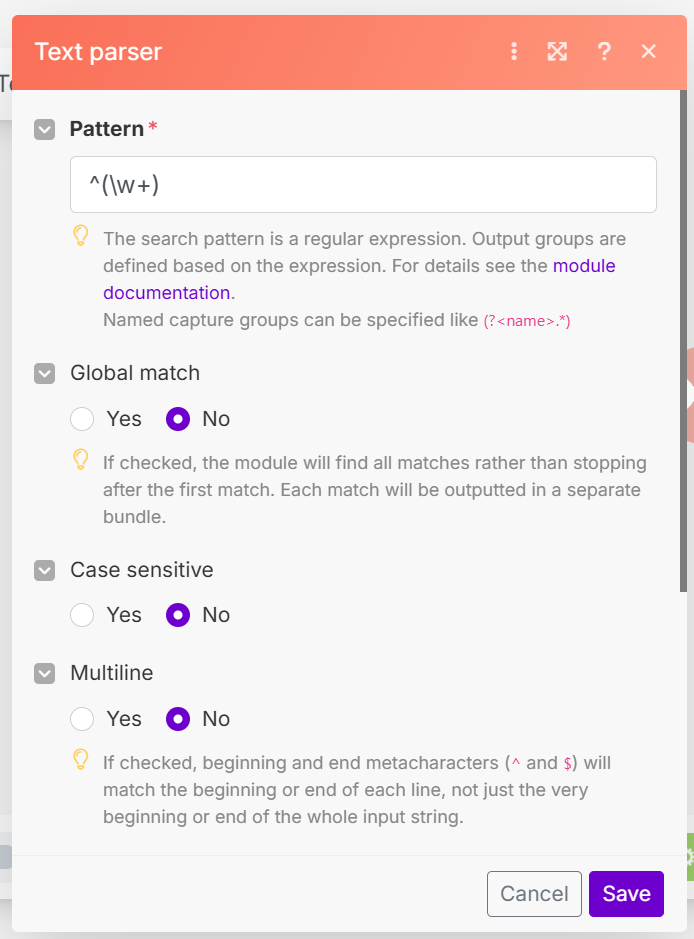 Text parser

Pattern *

^(\w+)

The search pattern is a regular expression. Output groups are defined based on the expression. For details see the module documentation.
Named capture groups can be specified like (?<name>.*)

Global match

Yes No

If checked, the module will find all matches rather than stopping after the first match. Each match will be outputted in a separate bundle.

Case sensitive

Yes No

Multiline

Yes No

If checked, beginning and end metacharacters (^ and $) will match the beginning or end of each line, not just the very beginning or end of the whole input string.

Cancel Save